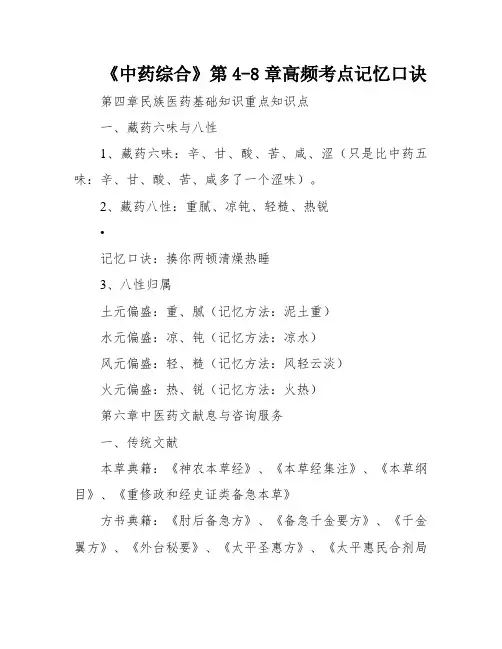 《中药综合》第 4-8 章高频考点记忆口诀

第四章民族医药基础知识重点知识点

一、藏药六味与八性

1、藏药六味：辛、甘、酸、苦、咸、涩（只是比中药五味：辛、甘、酸、苦、咸多了一个涩味）。

2、藏药八性：重腻、凉钝、轻糙、热锐

•

记忆口诀：揍你两顿清燥热睡

3、八性归属

土元偏盛：重、腻（记忆方法：泥土重）

水元偏盛：凉、钝（记忆方法：凉水）

风元偏盛：轻、糙（记忆方法：风轻云淡）

火元偏盛：热、锐（记忆方法：火热）

第六章中医药文献息与咨询服务

一、传统文献

本草典籍：《神农本草经》、《本草经集注》、《本草纲目》、《重修政和经史证类备急本草》

方书典籍：《肘后备急方》、《备急千金要方》、《千金翼方》、《外台秘要》、《太平圣惠方》、《太平惠民合剂局